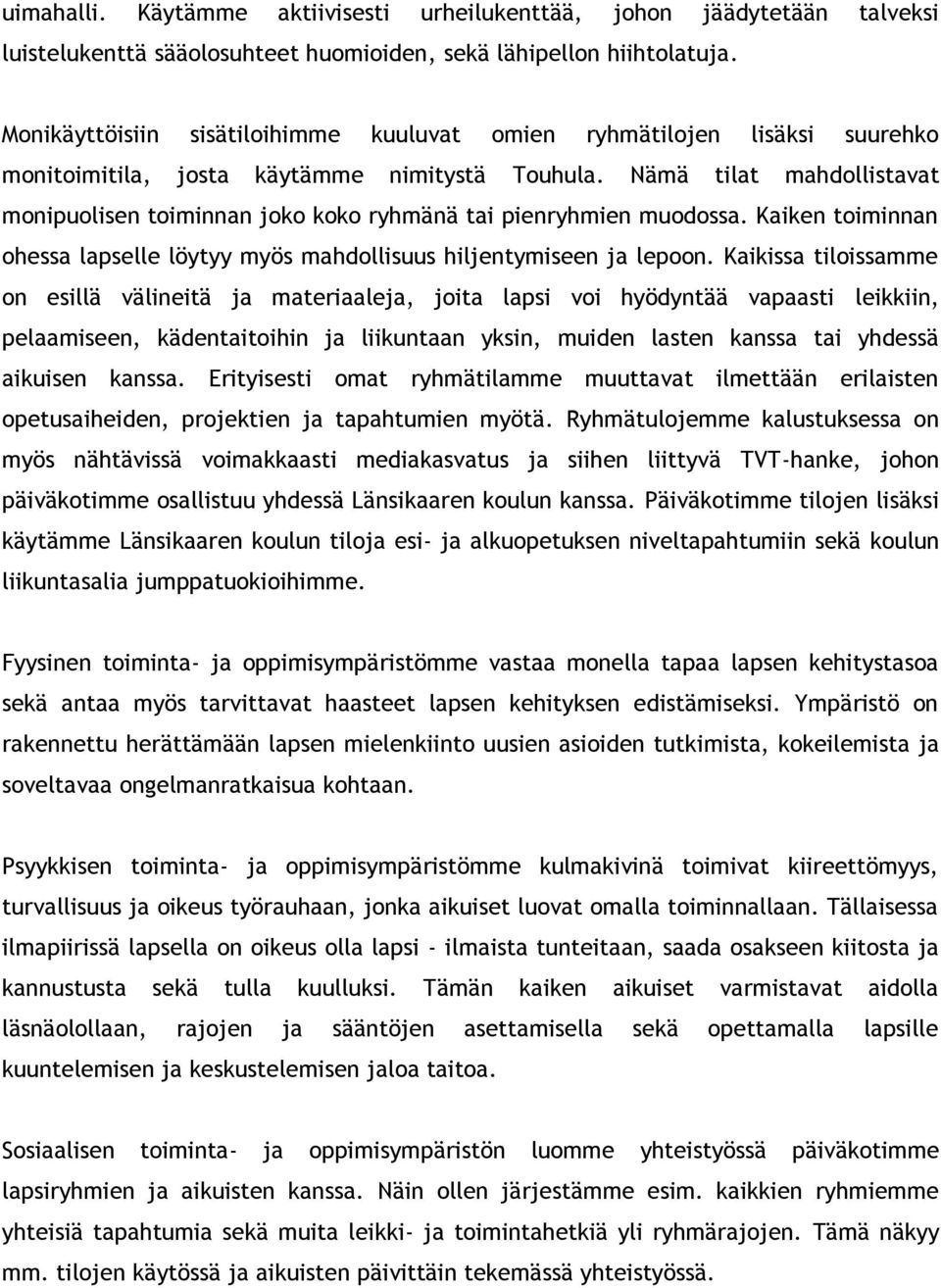 uimahalli. Käytämme aktiivisesti urheilukenttää, johon jäädytetään talveksi luistelukenttä sääolosuhteet huomioiden, sekä lähipellon hiihtolatuja.

Monikäyttöisiin sisätiloihimme kuuluvat omien ryhmätilojen lisäksi suurehko monitoimitila, josta käytämme nimitystä Touhula. Nämä tilat mahdollistavat monipuolisen toiminnan joko koko ryhmänä tai pienryhmien muodossa. Kaiken toiminnan ohessa lapselle löytyy myös mahdollisuus hiljentymiseen ja lepoon. Kaikissa tiloissamme on esillä välineitä ja materiaaleja, joita lapsi voi hyödyntää vapaasti leikkiin, pelaamiseen, kädentaitoihin ja liikuntaan yksin, muiden lasten kanssa tai yhdessä aikuisen kanssa. Erityisesti omat ryhmätilamme muuttavat ilmettään erilaisten opetusaiheiden, projektien ja tapahtumien myötä. Ryhmätulojemme kalustuksessa on myös nähtävissä voimakkaasti mediakasvatus ja siihen liittyvä TVT-hanke, johon päiväkotimme osallistuu yhdessä Länsikaaren koulun kanssa. Päiväkotimme tilojen lisäksi käytämme Länsikaaren koulun tiloja esi- ja alkuopetuksen niveltapahtumiin sekä koulun liikuntasalia jumppatuokioihimme.

Fyysinen toiminta- ja oppimisympäristömme vastaa monella tapaa lapsen kehitystasoa sekä antaa myös tarvittavat haasteet lapsen kehityksen edistämiseksi. Ympäristö on rakennettu herättämään lapsen mielenkiinto uusien asioiden tutkimista, kokeilemista ja soveltavaa ongelmanratkaisua kohtaan.

Psyykkisen toiminta- ja oppimisympäristömme kulmakivinä toimivat kiireettömyys, turvallisuus ja oikeus työrauhaan, jonka aikuiset luovat omalla toiminnallaan. Tällaisessa ilmapiirissä lapsella on oikeus olla lapsi - ilmaista tunteitaan, saada osakseen kiitosta ja kannustusta sekä tulla kuulluksi. Tämän kaiken aikuiset varmistavat aidolla läsnäolollaan, rajojen ja sääntöjen asettamisella sekä opettamalla lapsille kuuntelemisen ja keskustelemisen jaloa taitoa.

Sosiaalisen toiminta- ja oppimisympäristön luomme yhteistyössä päiväkotimme lapsiryhmien ja aikuisten kanssa. Näin ollen järjestämme esim. kaikkien ryhmiemme yhteisiä tapahtumia sekä muita leikki- ja toimintahetkiä yli ryhmärajojen. Tämä näkyy mm. tilojen käytössä ja aikuisten päivittäin tekemässä yhteistyössä.